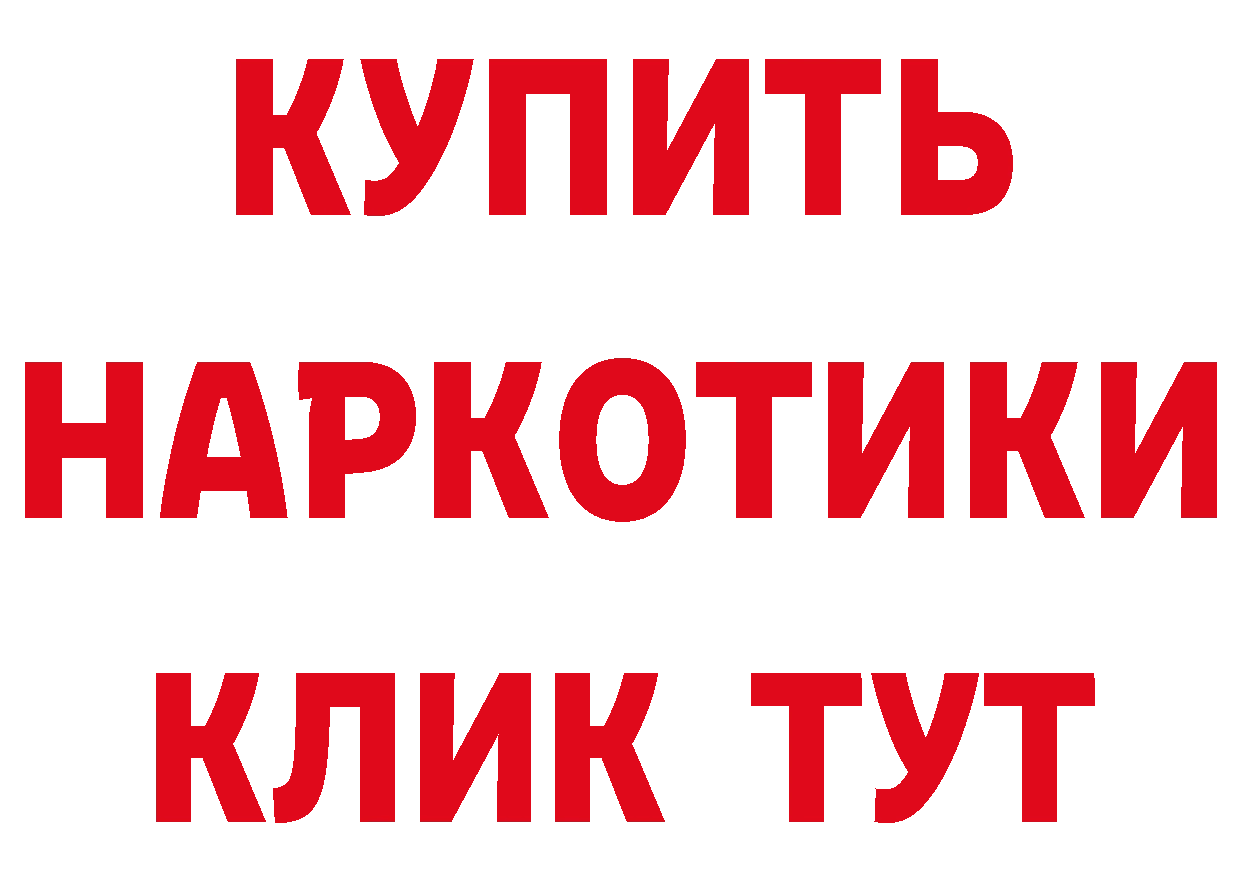 КУПИТЬ
НАРКОТИКИ
КЛИК ТУТ